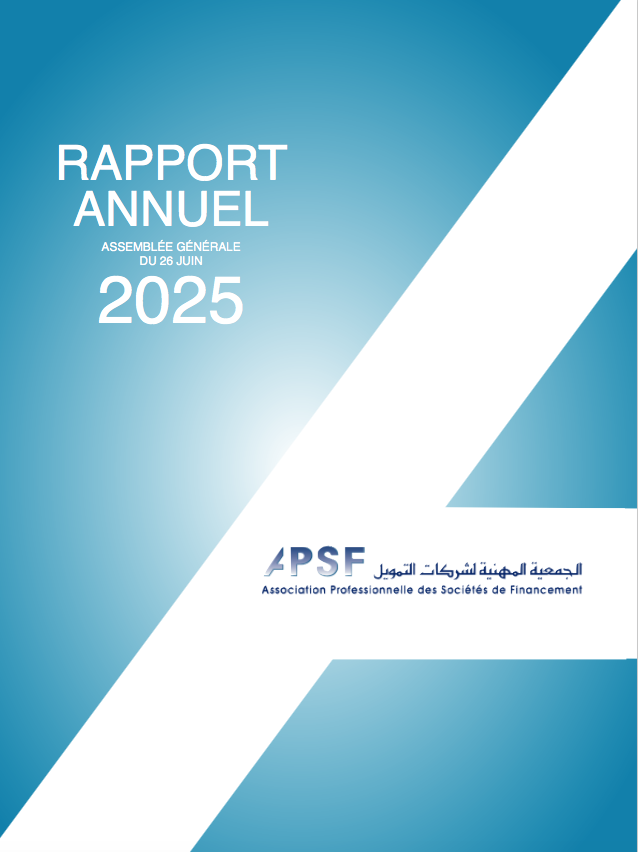 RAPPORT
ANNUEL
ASSEMBLÉE GÉNÉRALE
DU 26 JUIN
2025

APSF الجمعية المهنية لشركات التمويل
Association Professionnelle des Sociétés de Financement